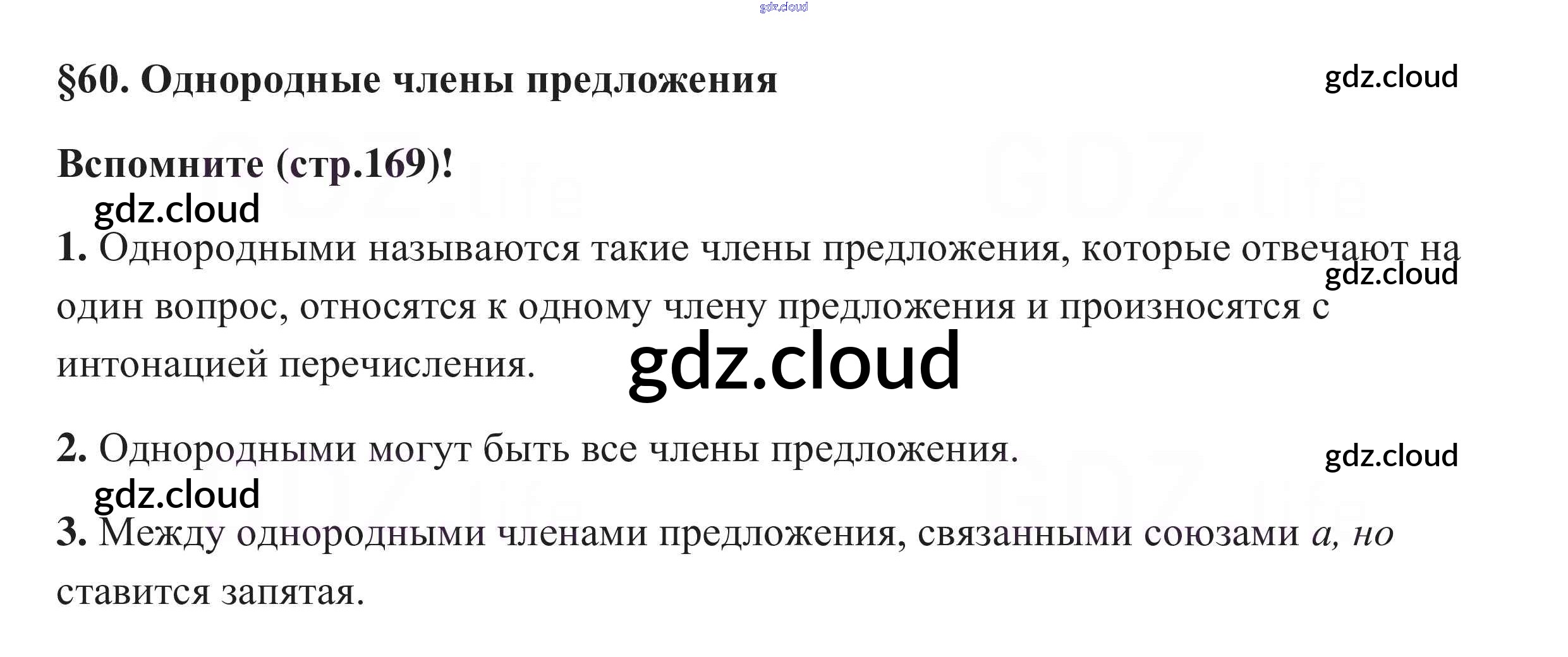 §60. Однородные члены предложения

Вспомните (стр.169)!

1. Однородными называются такие члены предложения, которые отвечают на один вопрос, относятся к одному члену предложения и произносятся с интонацией перечисления.

2. Однородными могут быть все члены предложения.

3. Между однородными членами предложения, связанными союзами а, но ставится запятая.

gdz.cloud

GDZ.life